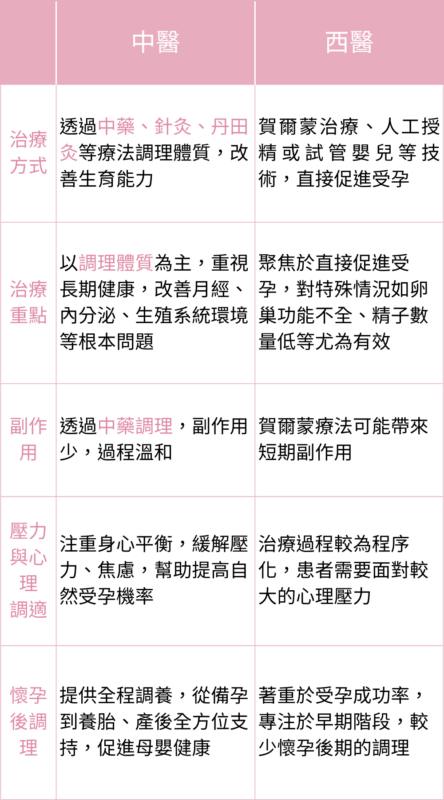 |  | 中醫 | 西醫 |
|---|---|---|
| 治療方式 | 透過中藥、針灸、丹田灸等療法調理體質，改善生育能力 | 賀爾蒙治療、人工授精或試管嬰兒等技術，直接促進受孕 |
| 治療重點 | 以調理體質為主，重視長期健康，改善月經、內分泌、生殖系統環境等根本問題 | 聚焦於直接促進受孕，對特殊情況如卵巢功能不全、精子數量低等尤為有效 |
| 副作用 | 透過中藥調理，副作用少，過程溫和 | 賀爾蒙療法可能帶來短期副作用 |
| 壓力與心理調適 | 注重身心平衡，緩解壓力、焦慮，幫助提高自然受孕機率 | 治療過程較為程序化，患者需要面對較大的心理壓力 |
| 懷孕後調理 | 提供全程調養，從備孕到養胎、產後全方位支持，促進母嬰健康 | 著重於受孕成功率，專注於早期階段，較少懷孕後期的調理 |